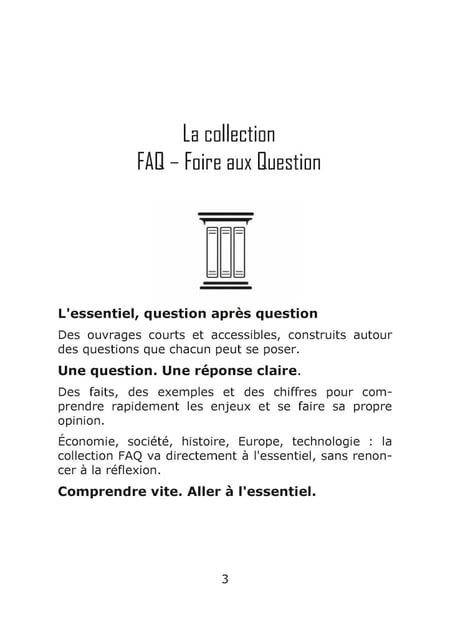 La collection
FAQ – Foire aux Question

L'essentiel, question après question

Des ouvrages courts et accessibles, construits autour des questions que chacun peut se poser.

Une question. Une réponse claire.

Des faits, des exemples et des chiffres pour comprendre rapidement les enjeux et se faire sa propre opinion.

Économie, société, histoire, Europe, technologie : la collection FAQ va directement à l'essentiel, sans renoncer à la réflexion.

Comprendre vite. Aller à l'essentiel.

3